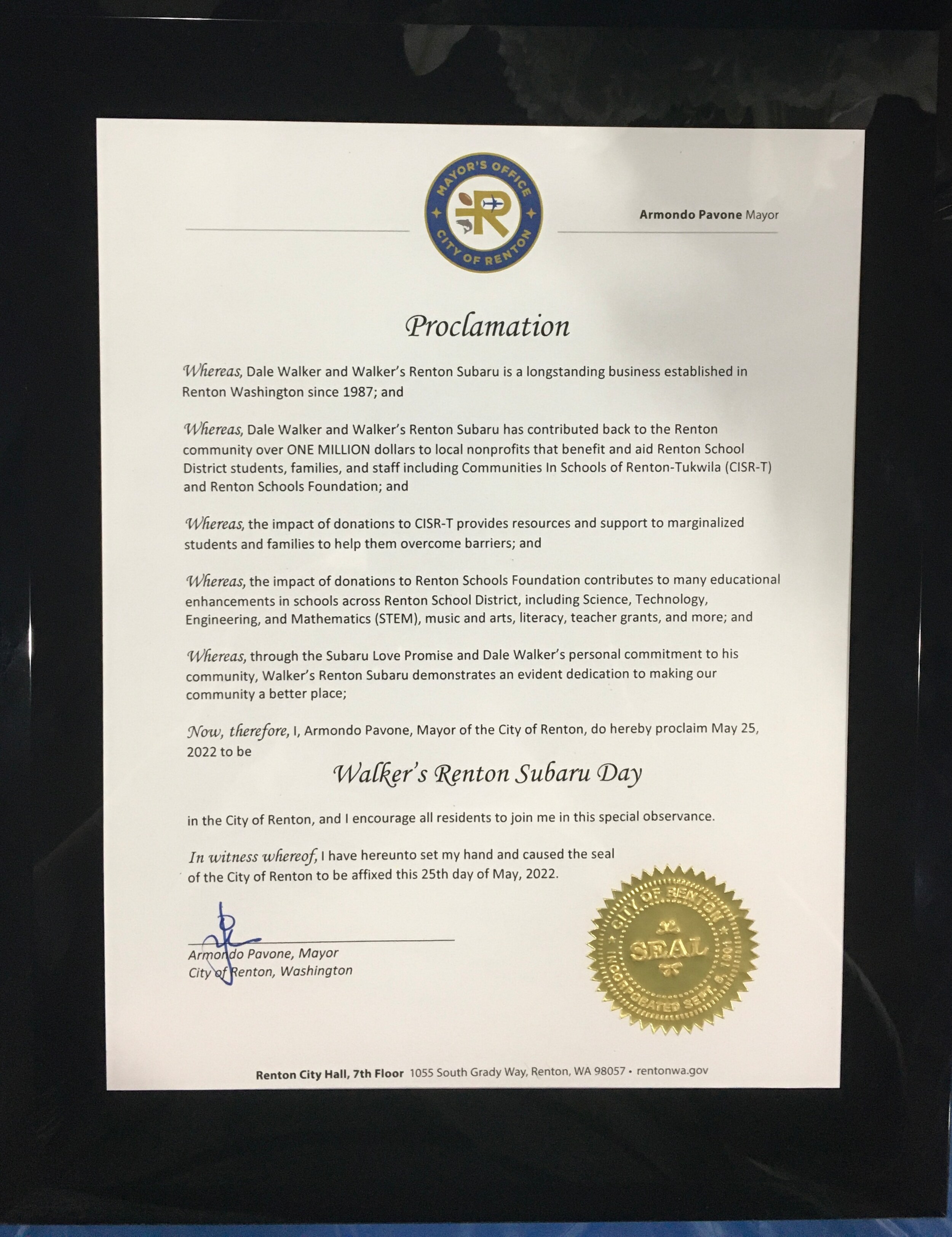 MAYOR'S OFFICE
R
CITY OF RENTON

Armondo Pavone Mayor

Proclamation

Whereas, Dale Walker and Walker's Renton Subaru is a longstanding business established in Renton Washington since 1987; and

Whereas, Dale Walker and Walker's Renton Subaru has contributed back to the Renton community over ONE MILLION dollars to local nonprofits that benefit and aid Renton School District students, families, and staff including Communities In Schools of Renton-Tukwila (CISR-T) and Renton Schools Foundation; and

Whereas, the impact of donations to CISR-T provides resources and support to marginalized students and families to help them overcome barriers; and

Whereas, the impact of donations to Renton Schools Foundation contributes to many educational enhancements in schools across Renton School District, including Science, Technology, Engineering, and Mathematics (STEM), music and arts, literacy, teacher grants, and more; and

Whereas, through the Subaru Love Promise and Dale Walker's personal commitment to his community, Walker's Renton Subaru demonstrates an evident dedication to making our community a better place;

Now, therefore, I, Armondo Pavone, Mayor of the City of Renton, do hereby proclaim May 25, 2022 to be

Walker's Renton Subaru Day

in the City of Renton, and I encourage all residents to join me in this special observance.

In witness whereof, I have hereunto set my hand and caused the seal of the City of Renton to be affixed this 25th day of May, 2022.

Armondo Pavone, Mayor
City of Renton, Washington

CITY OF RENTON
SEAL
INCORPORATED SEPT. 6, 1901

Renton City Hall, 7th Floor 1055 South Grady Way, Renton, WA 98057 • rentonwa.gov